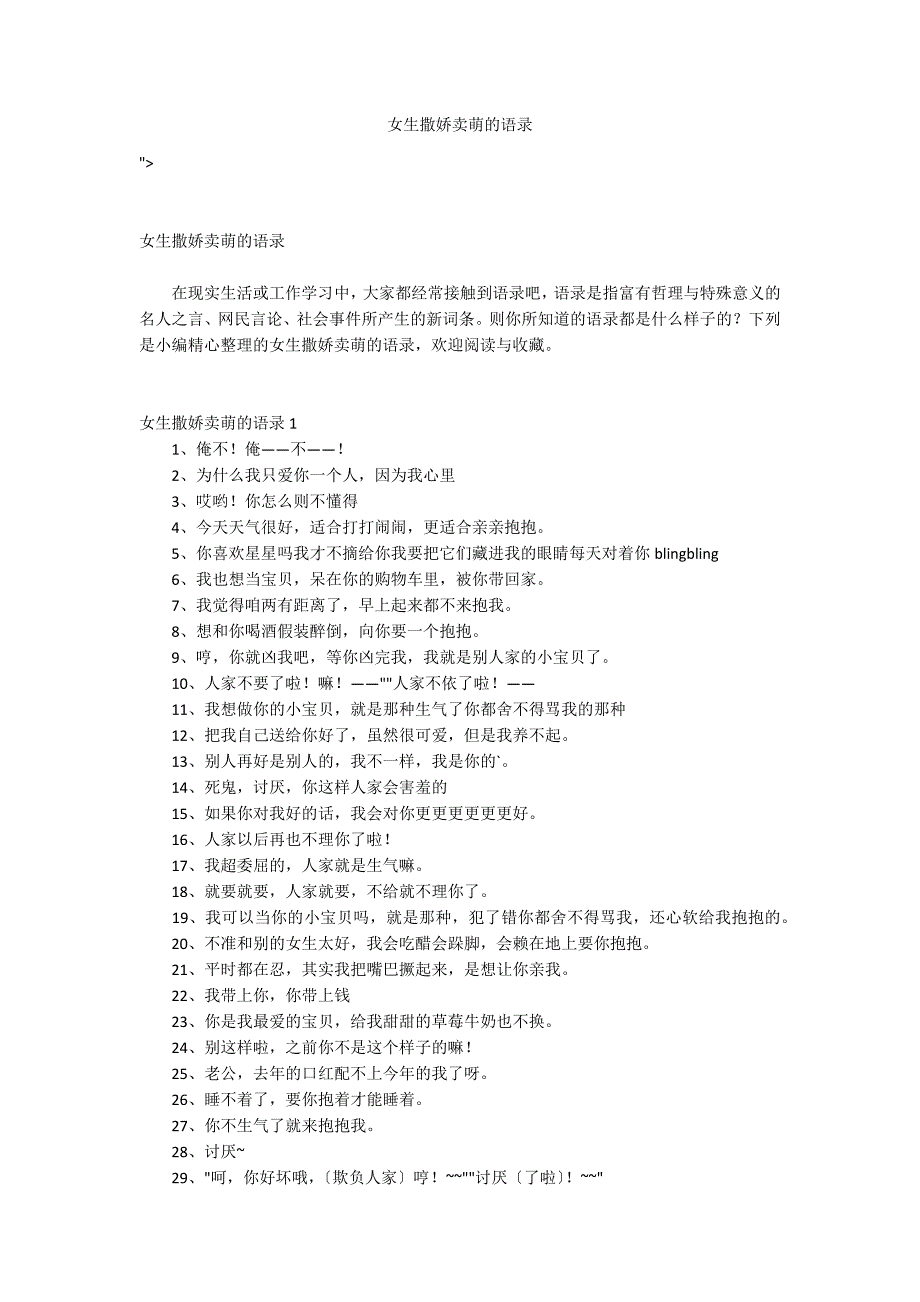 女生撒娇卖萌的语录

">

女生撒娇卖萌的语录

在现实生活或工作学习中，大家都经常接触到语录吧，语录是指富有哲理与特殊意义的名人之言、网民言论、社会事件所产生的新词条。则你所知道的语录都是什么样子的？下列是小编精心整理的女生撒娇卖萌的语录，欢迎阅读与收藏。

女生撒娇卖萌的语录 1

1、俺不！俺——不——！
2、为什么我只爱你一个人，因为我心里
3、哎哟！你怎么则不懂得
4、今天天气很好，适合打打闹闹，更适合亲亲抱抱。
5、你喜欢星星吗我才不摘给你我要把它们藏进我的眼睛每天对着你 blingbling
6、我也想当宝贝，呆在你的购物车里，被你带回家。
7、我觉得咱两有距离了，早上起来都不来抱我。
8、想和你喝酒假装醉倒，向你要一个抱抱。
9、哼，你就凶我吧，等你凶完我，我就是别人家的小宝贝了。
10、人家不要了啦！嘛！——""人家不依了啦！——
11、我想做你的小宝贝，就是那种生气了你都舍不得骂我的那种
12、把我自己送给你好了，虽然很可爱，但是我养不起。
13、别人再好是别人的，我不一样，我是你的`。
14、死鬼，讨厌，你这样人家会害羞的
15、如果你对我好的话，我会对你更更更更更更好。
16、人家以后再也不理你了啦！
17、我超委屈的，人家就是生气嘛。
18、就要就要，人家就要，不给就不理你了。
19、我可以当你的小宝贝吗，就是那种，犯了错你都舍不得骂我，还心软给我抱抱的。
20、不准和别的女生太好，我会吃醋会跺脚，会赖在地上要你抱抱。
21、平时都在忍，其实我把嘴巴撅起来，是想让你亲我。
22、我带上你，你带上钱
23、你是我最爱的宝贝，给我甜甜的草莓牛奶也不换。
24、别这样啦，之前你不是这个样子的嘛！
25、老公，去年的口红配不上今年的我了呀。
26、睡不着了，要你抱着才能睡着。
27、你不生气了就来抱抱我。
28、讨厌~
29、"呵，你好坏哦，〔欺负人家〕哼！~~""讨厌〔了啦〕！~~"